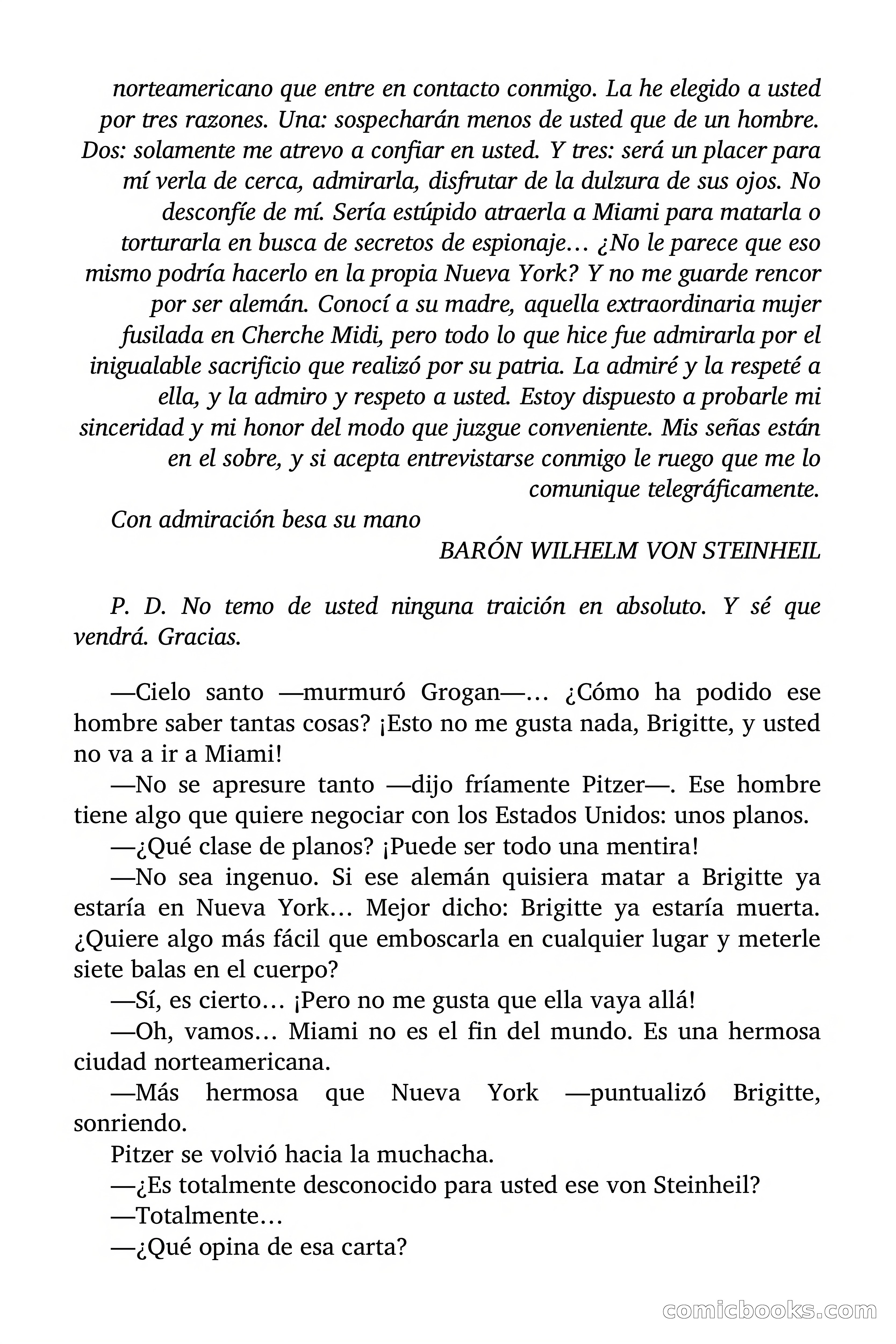 norteamericano que entre en contacto conmigo. La he elegido a usted por tres razones. Una: sospecharán menos de usted que de un hombre. Dos: solamente me atrevo a confiar en usted. Y tres: será un placer para mí verla de cerca, admirarla, disfrutar de la dulzura de sus ojos. No desconfíe de mí. Sería estúpido atraerla a Miami para matarla o torturarla en busca de secretos de espionaje… ¿No le parece que eso mismo podría hacerlo en la propia Nueva York? Y no me guarde rencor por ser alemán. Conocí a su madre, aquella extraordinaria mujer fusilada en Cherche Midi, pero todo lo que hice fue admirarla por el inigualable sacrificio que realizó por su patria. La admiré y la respeté a ella, y la admiro y respeto a usted. Estoy dispuesto a probarle mi sinceridad y mi honor del modo que juzgue conveniente. Mis señas están en el sobre, y si acepta entrevistarse conmigo le ruego que me lo comunique telegráficamente.

Con admiración besa su mano

BARÓN WILHELM VON STEINHEIL

P. D. No temo de usted ninguna traición en absoluto. Y sé que vendrá. Gracias.

—Cielo santo —murmuró Grogan—… ¿Cómo ha podido ese hombre saber tantas cosas? ¡Esto no me gusta nada, Brigitte, y usted no va a ir a Miami!

—No se apresure tanto —dijo fríamente Pitzer—. Ese hombre tiene algo que quiere negociar con los Estados Unidos: unos planos.

—¿Qué clase de planos? ¡Puede ser todo una mentira!

—No sea ingenuo. Si ese alemán quisiera matar a Brigitte ya estaría en Nueva York… Mejor dicho: Brigitte ya estaría muerta. ¿Quiere algo más fácil que emboscarla en cualquier lugar y meterle siete balas en el cuerpo?

—Sí, es cierto… ¡Pero no me gusta que ella vaya allá!

—Oh, vamos… Miami no es el fin del mundo. Es una hermosa ciudad norteamericana.

—Más hermosa que Nueva York —puntualizó Brigitte, sonriendo.

Pitzer se volvió hacia la muchacha.

—¿Es totalmente desconocido para usted ese von Steinheil?

—Totalmente…

—¿Qué opina de esa carta?

comicbooks.com